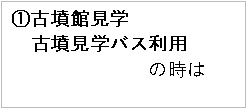 ①古墳館見学
古墳見学バス利用
の時は